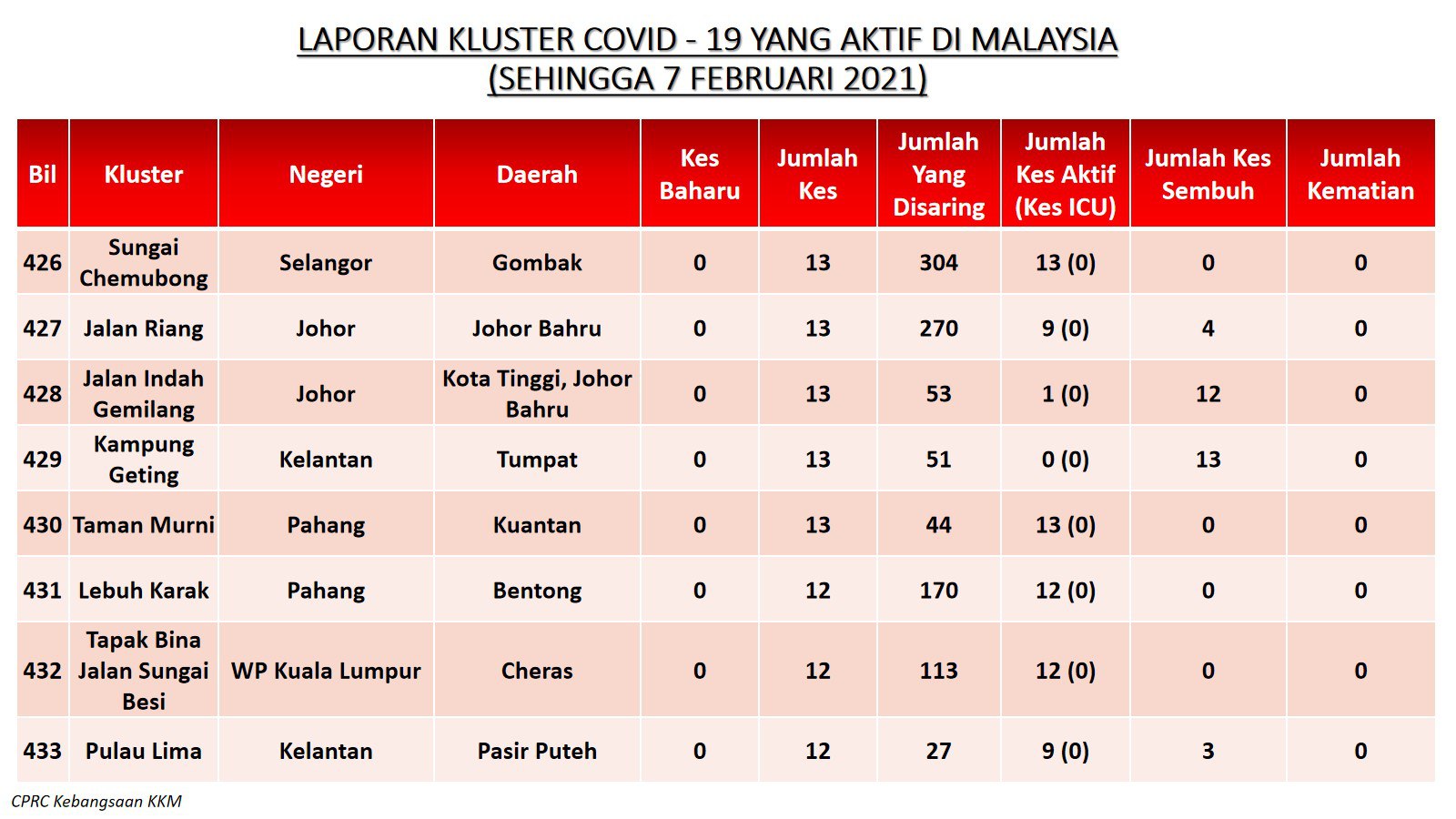 LAPORAN KLUSTER COVID - 19 YANG AKTIF DI MALAYSIA
(SEHINGGA 7 FEBRUARI 2021)

| Bil | Kluster | Negeri | Daerah | Kes Baharu | Jumlah Kes | Jumlah Yang Disaring | Jumlah Kes Aktif (Kes ICU) | Jumlah Kes Sembuh | Jumlah Kematian |
|---|---|---|---|---|---|---|---|---|---|
| 426 | Sungai Chemubong | Selangor | Gombak | 0 | 13 | 304 | 13 (0) | 0 | 0 |
| 427 | Jalan Riang | Johor | Johor Bahru | 0 | 13 | 270 | 9 (0) | 4 | 0 |
| 428 | Jalan Indah Gemilang | Johor | Kota Tinggi, Johor Bahru | 0 | 13 | 53 | 1 (0) | 12 | 0 |
| 429 | Kampung Geting | Kelantan | Tumpat | 0 | 13 | 51 | 0 (0) | 13 | 0 |
| 430 | Taman Murni | Pahang | Kuantan | 0 | 13 | 44 | 13 (0) | 0 | 0 |
| 431 | Lebuh Karak | Pahang | Bentong | 0 | 12 | 170 | 12 (0) | 0 | 0 |
| 432 | Tapak Bina Jalan Sungai Besi | WP Kuala Lumpur | Cheras | 0 | 12 | 113 | 12 (0) | 0 | 0 |
| 433 | Pulau Lima | Kelantan | Pasir Puteh | 0 | 12 | 27 | 9 (0) | 3 | 0 |

CPRC Kebangsaan KKM